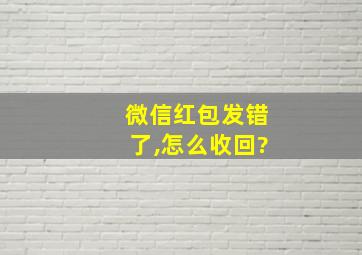 微信红包发错了,怎么收回?